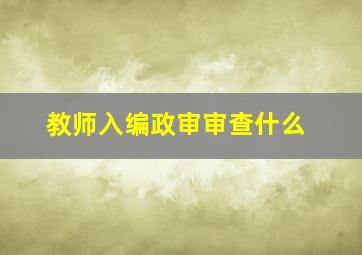 教师入编政审审查什么